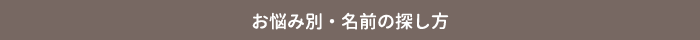 お悩み別・名前の探し方